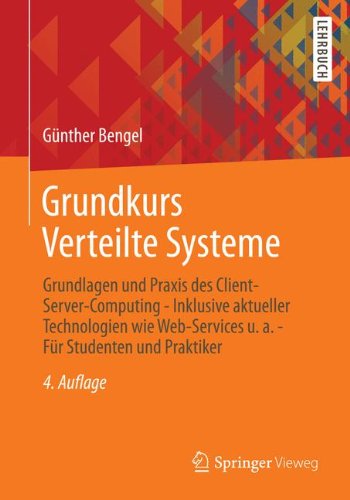 LEHRBUCH

Günther Bengel

Grundkurs Verteilte Systeme

Grundlagen und Praxis des Client-Server-Computing - Inklusive aktueller Technologien wie Web-Services u. a. - Für Studenten und Praktiker

4. Auflage

Springer Vieweg